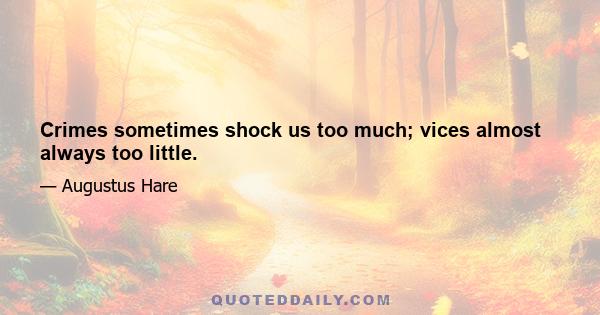 Crimes sometimes shock us too much; vices almost always too little.

— Augustus Hare

QUOTEDDAILY.COM